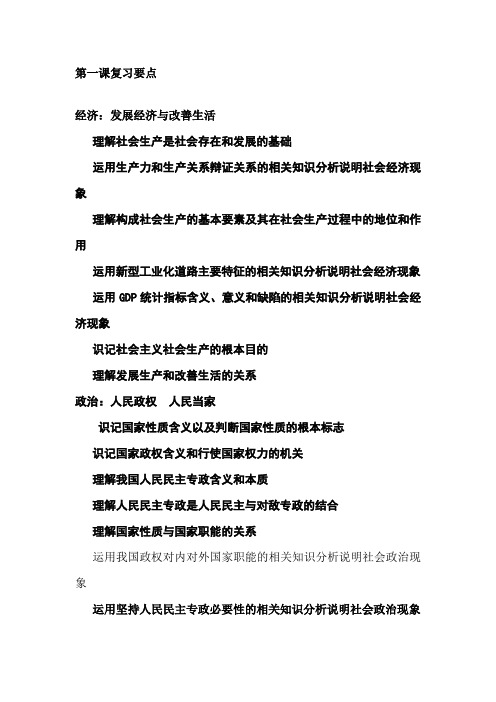 第一课复习要点

经济：发展经济与改善生活

理解社会生产是社会存在和发展的基础

运用生产力和生产关系辩证关系的相关知识分析说明社会经济现象

理解构成社会生产的基本要素及其在社会生产过程中的地位和作用

运用新型工业化道路主要特征的相关知识分析说明社会经济现象

运用 GDP 统计指标含义、意义和缺陷的相关知识分析说明社会经济现象

识记社会主义社会生产的根本目的

理解发展生产和改善生活的关系

政治：人民政权 人民当家

识记国家性质含义以及判断国家性质的根本标志

识记国家政权含义和行使国家权力的机关

理解我国人民民主专政含义和本质

理解人民民主专政是人民民主与对敌专政的结合

理解国家性质与国家职能的关系

运用我国政权对内对外国家职能的相关知识分析说明社会政治现象

运用坚持人民民主专政必要性的相关知识分析说明社会政治现象